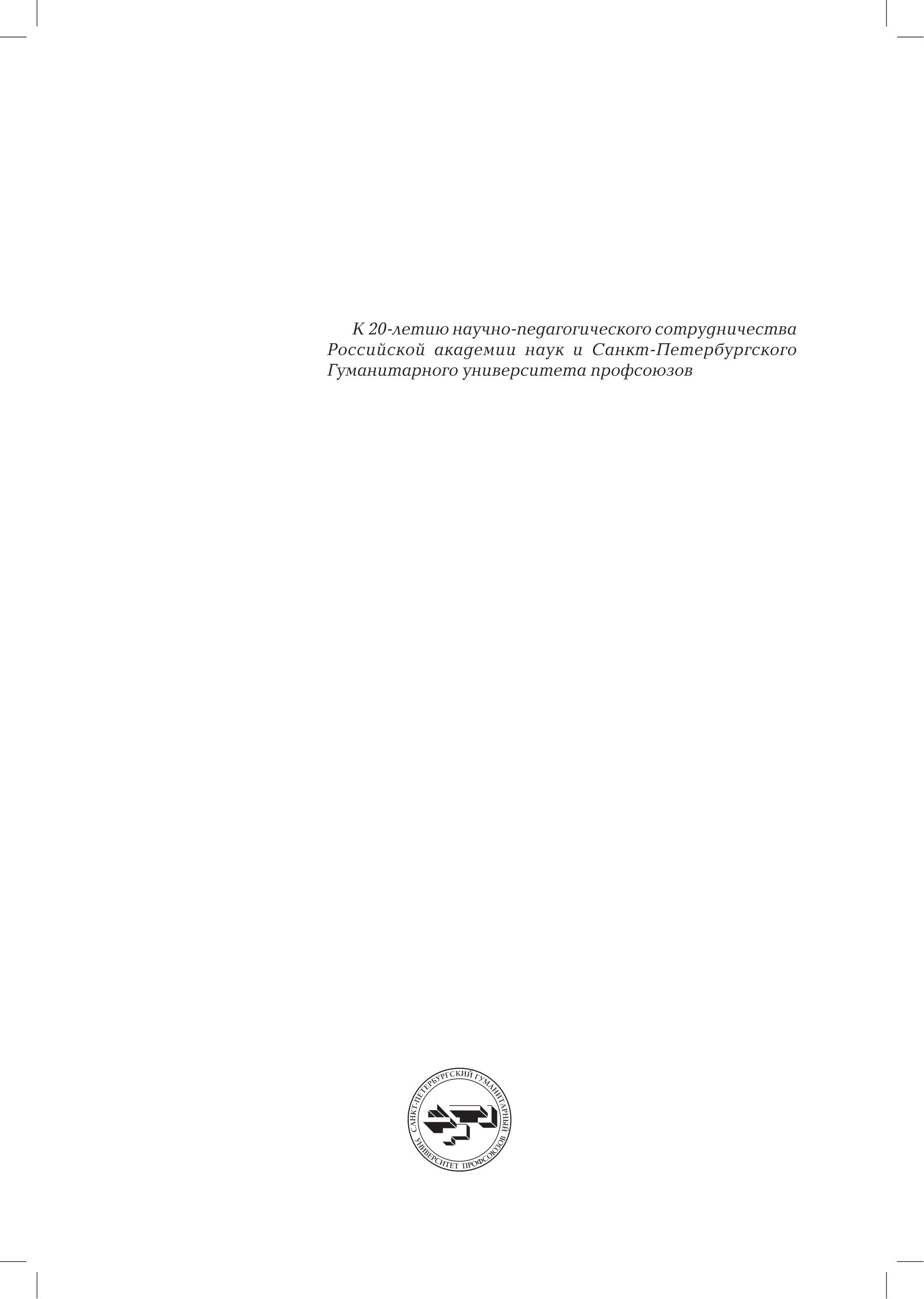 К 20-летию научно-педагогического сотрудничества Российской академии наук и Санкт-Петербургского Гуманитарного университета профсоюзов

САНКТ-ПЕТЕРБУРГСКИЙ ГУМАНИТАРНЫЙ УНИВЕРСИТЕТ ПРОФСОЮЗОВ